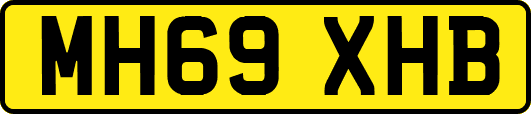 MH69 XHB